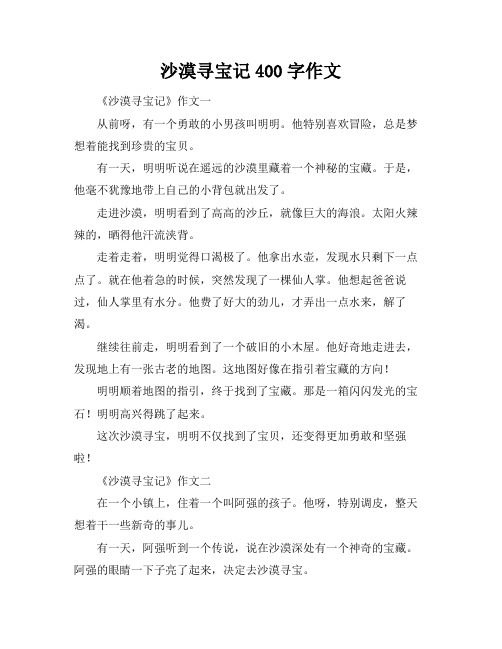 沙漠寻宝记 400 字作文

《沙漠寻宝记》作文一

从前呀，有一个勇敢的小男孩叫明明。他特别喜欢冒险，总是梦想着能找到珍贵的宝贝。

有一天，明明听说在遥远的沙漠里藏着一个神秘的宝藏。于是，他毫不犹豫地带上自己的小背包就出发了。

走进沙漠，明明看到了高高的沙丘，就像巨大的海浪。太阳火辣辣的，晒得他汗流浃背。

走着走着，明明觉得口渴极了。他拿出水壶，发现水只剩下一点点了。就在他着急的时候，突然发现了一棵仙人掌。他想起爸爸说过，仙人掌里有水分。他费了好大的劲儿，才弄出一点水来，解了渴。

继续往前走，明明看到了一个破旧的小木屋。他好奇地走进去，发现地上有一张古老的地图。这地图好像在指引着宝藏的方向！

明明顺着地图的指引，终于找到了宝藏。那是一箱闪闪发光的宝石！明明高兴得跳了起来。

这次沙漠寻宝，明明不仅找到了宝贝，还变得更加勇敢和坚强啦！

《沙漠寻宝记》作文二

在一个小镇上，住着一个叫阿强的孩子。他呀，特别调皮，整天想着干一些新奇的事儿。

有一天，阿强听到一个传说，说在沙漠深处有一个神奇的宝藏。阿强的眼睛一下子亮了起来，决定去沙漠寻宝。